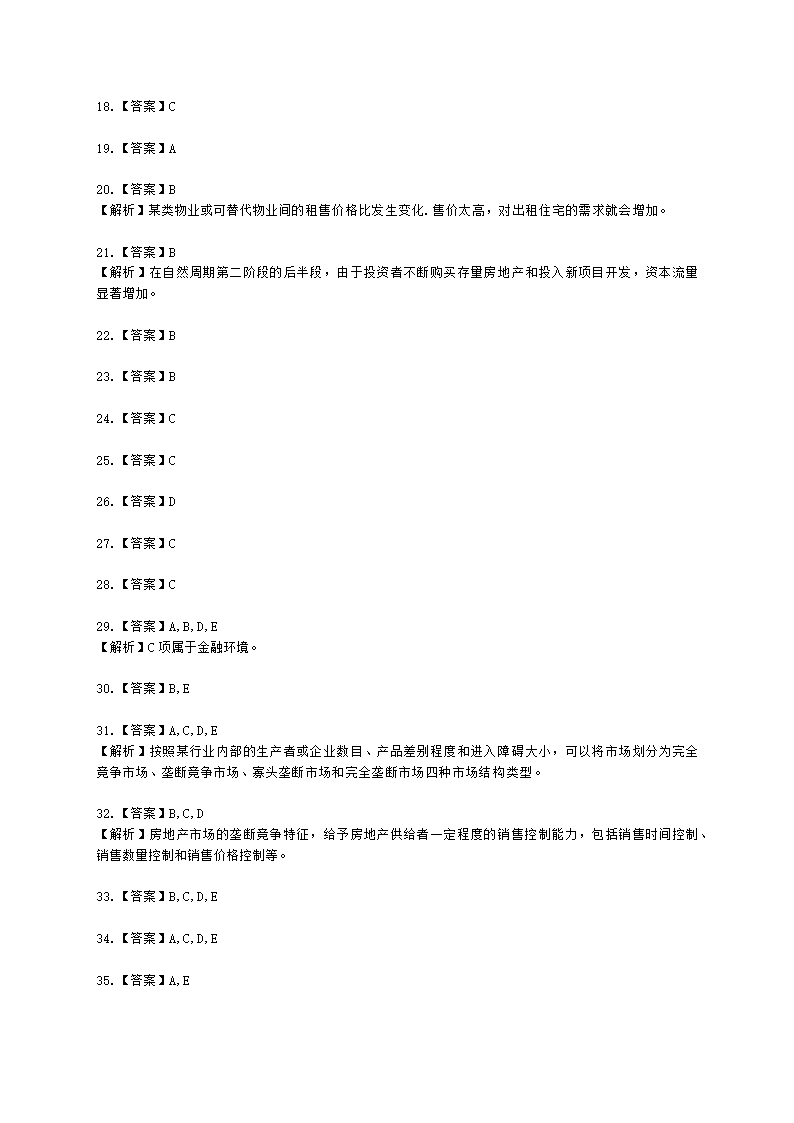 18.【答案】C

19.【答案】A

20.【答案】B
【解析】某类物业或可替代物业间的租售价格比发生变化. 售价太高，对出租住宅的需求就会增加。

21.【答案】B
【解析】在自然周期第二阶段的后半段，由于投资者不断购买存量房地产和投入新项目开发，资本流量显著增加。

22.【答案】B

23.【答案】B

24.【答案】C

25.【答案】C

26.【答案】D

27.【答案】C

28.【答案】C

29.【答案】A,B,D,E
【解析】C项属于金融环境。

30.【答案】B,E

31.【答案】A,C,D,E
【解析】按照某行业内部的生产者或企业数目、产品差别程度和进入障碍大小，可以将市场划分为完全竞争市场、垄断竞争市场、寡头垄断市场和完全垄断市场四种市场结构类型。

32.【答案】B,C,D
【解析】房地产市场的垄断竞争特征，给予房地产供给者一定程度的销售控制能力，包括销售时间控制、销售数量控制和销售价格控制等。

33.【答案】B,C,D,E

34.【答案】A,C,D,E

35.【答案】A,E